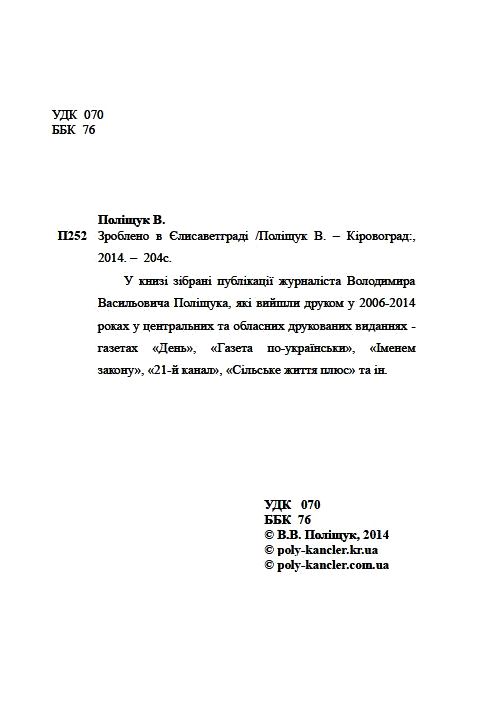 УДК 070
ББК 76

Поліщук В.

П252 Зроблено в Єлисаветграді /Поліщук В. – Кіровоград:, 2014. – 204с.

У книзі зібрані публікації журналіста Володимира Васильовича Поліщука, які вийшли друком у 2006-2014 роках у центральних та обласних друкованих виданнях - газетах «День», «Газета по-українськи», «Іменем закону», «21-й канал», «Сільське життя плюс» та ін.

УДК 070
ББК 76
© В.В. Поліщук, 2014
© poly-kancler.kr.ua
© poly-kancler.com.ua